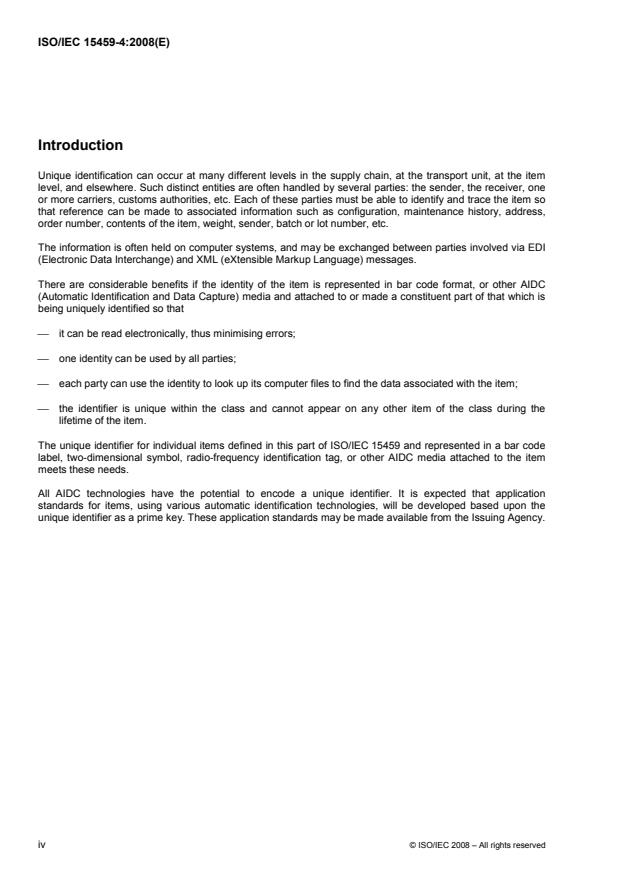 ISO/IEC 15459-4:2008(E)

Introduction

Unique identification can occur at many different levels in the supply chain, at the transport unit, at the item level, and elsewhere. Such distinct entities are often handled by several parties: the sender, the receiver, one or more carriers, customs authorities, etc. Each of these parties must be able to identify and trace the item so that reference can be made to associated information such as configuration, maintenance history, address, order number, contents of the item, weight, sender, batch or lot number, etc.

The information is often held on computer systems, and may be exchanged between parties involved via EDI (Electronic Data Interchange) and XML (eXtensible Markup Language) messages.

There are considerable benefits if the identity of the item is represented in bar code format, or other AIDC (Automatic Identification and Data Capture) media and attached to or made a constituent part of that which is being uniquely identified so that

— it can be read electronically, thus minimising errors;

— one identity can be used by all parties;

— each party can use the identity to look up its computer files to find the data associated with the item;

— the identifier is unique within the class and cannot appear on any other item of the class during the lifetime of the item.

The unique identifier for individual items defined in this part of ISO/IEC 15459 and represented in a bar code label, two-dimensional symbol, radio-frequency identification tag, or other AIDC media attached to the item meets these needs.

All AIDC technologies have the potential to encode a unique identifier. It is expected that application standards for items, using various automatic identification technologies, will be developed based upon the unique identifier as a prime key. These application standards may be made available from the Issuing Agency.

iv

© ISO/IEC 2008 – All rights reserved